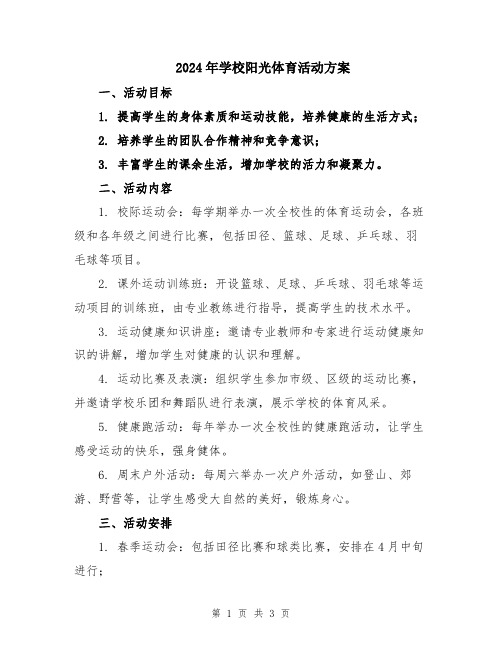 2024年学校阳光体育活动方案

一、活动目标

1. 提高学生的身体素质和运动技能，培养健康的生活方式；

2. 培养学生的团队合作精神和竞争意识；

3. 丰富学生的课余生活，增加学校的活力和凝聚力。

二、活动内容

1. 校际运动会：每学期举办一次全校性的体育运动会，各班级和各年级之间进行比赛，包括田径、篮球、足球、乒乓球、羽毛球等项目。

2. 课外运动训练班：开设篮球、足球、乒乓球、羽毛球等运动项目的训练班，由专业教练进行指导，提高学生的技术水平。

3. 运动健康知识讲座：邀请专业教师和专家进行运动健康知识的讲解，增加学生对健康的认识和理解。

4. 运动比赛及表演：组织学生参加市级、区级的运动比赛，并邀请学校乐团和舞蹈队进行表演，展示学校的体育风采。

5. 健康跑活动：每年举办一次全校性的健康跑活动，让学生感受运动的快乐，强身健体。

6. 周末户外活动：每周六举办一次户外活动，如登山、郊游、野营等，让学生感受大自然的美好，锻炼身心。

三、活动安排

1. 春季运动会：包括田径比赛和球类比赛，安排在4月中旬进行；

第 1 页 共 3 页